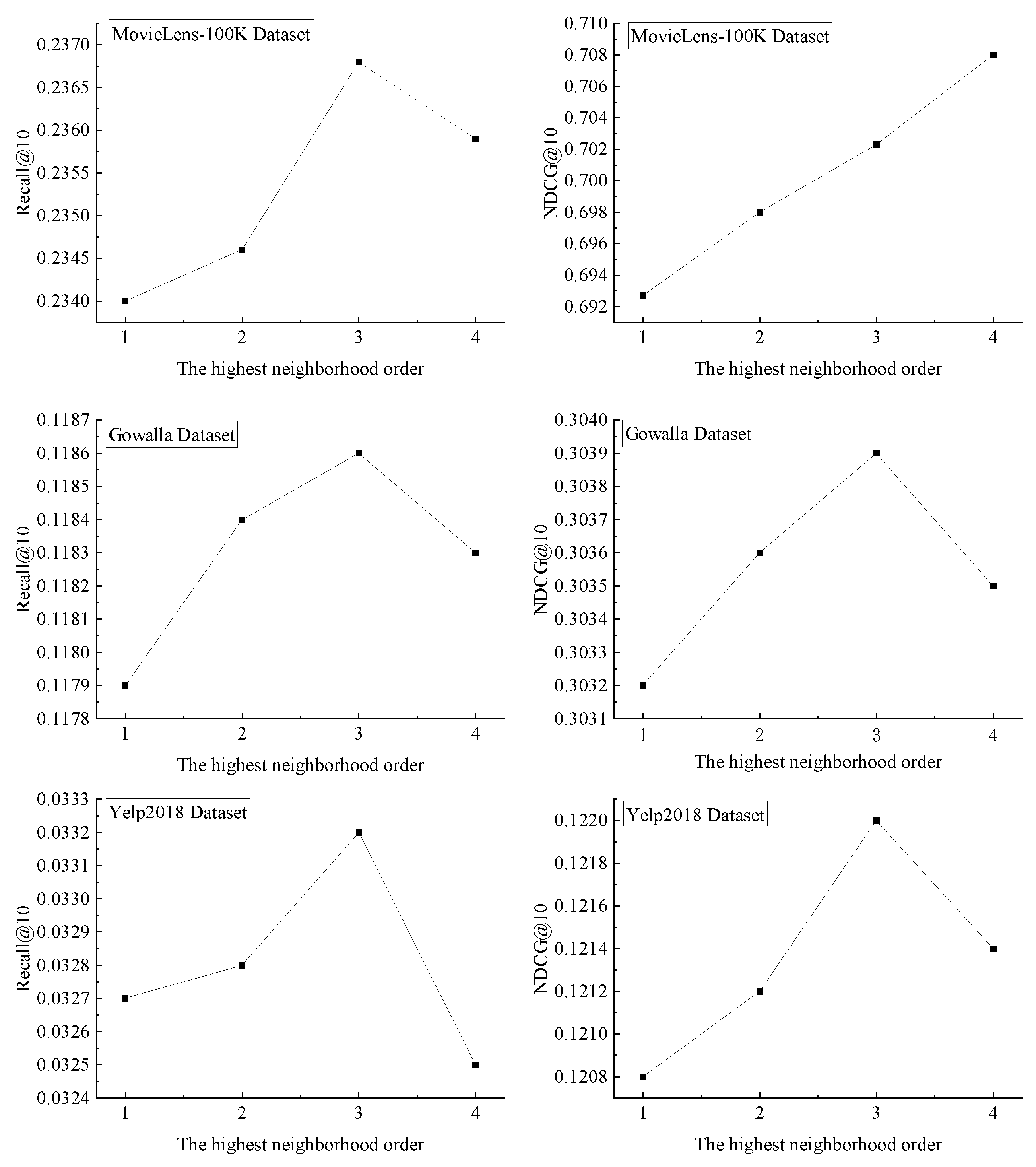 MovieLens-100K Dataset

Recall@10

0.2370
0.2365
0.2360
0.2355
0.2350
0.2345
0.2340

1 2 3 4

The highest neighborhood order

MovieLens-100K Dataset

NDCG@10

0.710
0.708
0.706
0.704
0.702
0.700
0.698
0.696
0.694
0.692

1 2 3 4

The highest neighborhood order

Gowalla Dataset

Recall@10

0.1187
0.1186
0.1185
0.1184
0.1183
0.1182
0.1181
0.1180
0.1179
0.1178

1 2 3 4

The highest neighborhood order

Gowalla Dataset

NDCG@10

0.3040
0.3039
0.3038
0.3037
0.3036
0.3035
0.3034
0.3033
0.3032
0.3031

1 2 3 4

The highest neighborhood order

Yelp2018 Dataset

Recall@10

0.0333
0.0332
0.0331
0.0330
0.0329
0.0328
0.0327
0.0326
0.0325
0.0324

1 2 3 4

The highest neighborhood order

Yelp2018 Dataset

NDCG@10

0.1220
0.1218
0.1216
0.1214
0.1212
0.1210
0.1208

1 2 3 4

The highest neighborhood order